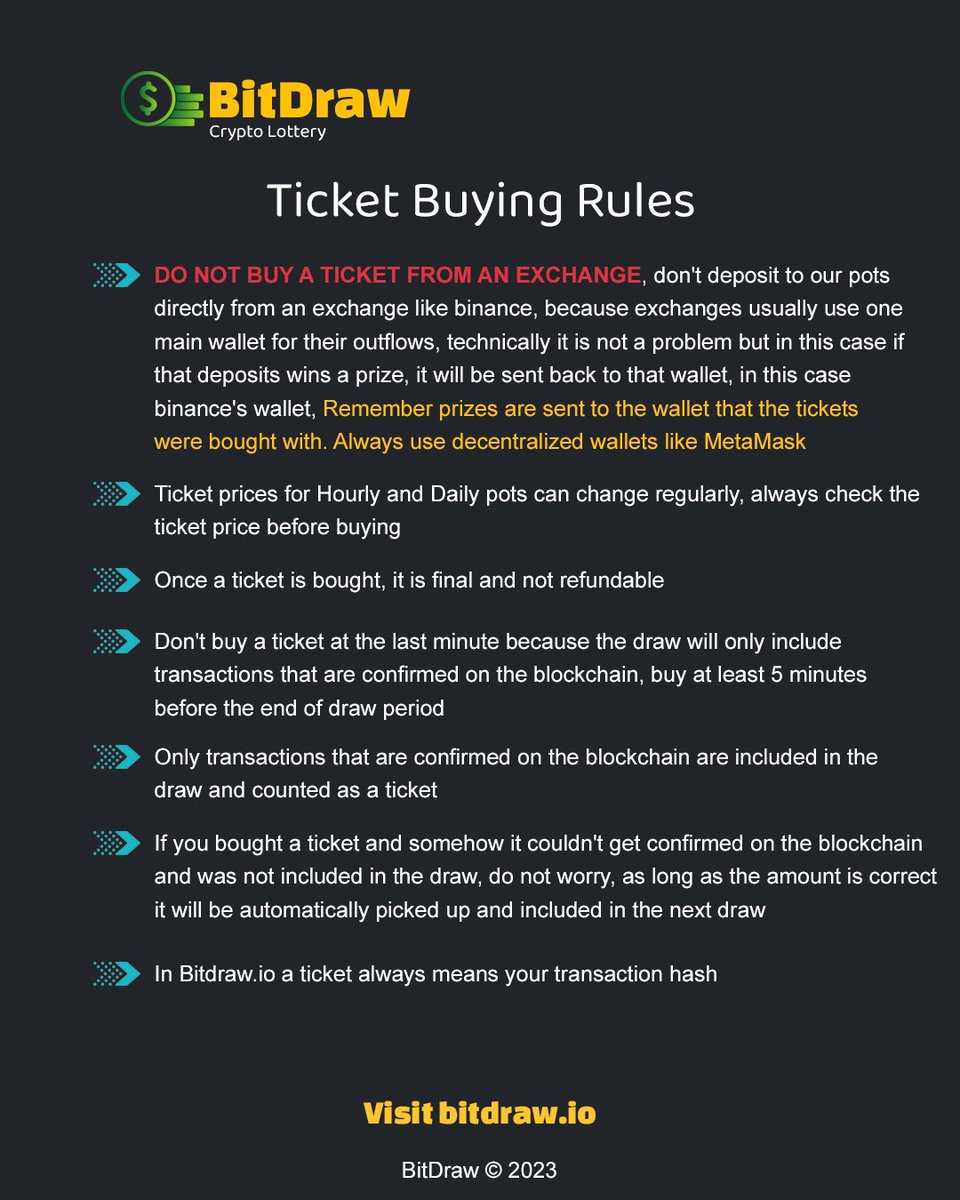 BitDraw
Crypto Lottery

Ticket Buying Rules

DO NOT BUY A TICKET FROM AN EXCHANGE, don't deposit to our pots directly from an exchange like binance, because exchanges usually use one main wallet for their outflows, technically it is not a problem but in this case if that deposits wins a prize, it will be sent back to that wallet, in this case binance's wallet, Remember prizes are sent to the wallet that the tickets were bought with. Always use decentralized wallets like MetaMask

Ticket prices for Hourly and Daily pots can change regularly, always check the ticket price before buying

Once a ticket is bought, it is final and not refundable

Don't buy a ticket at the last minute because the draw will only include transactions that are confirmed on the blockchain, buy at least 5 minutes before the end of draw period

Only transactions that are confirmed on the blockchain are included in the draw and counted as a ticket

If you bought a ticket and somehow it couldn't get confirmed on the blockchain and was not included in the draw, do not worry, as long as the amount is correct it will be automatically picked up and included in the next draw

In Bitdraw.io a ticket always means your transaction hash

Visit bitdraw.io

BitDraw © 2023